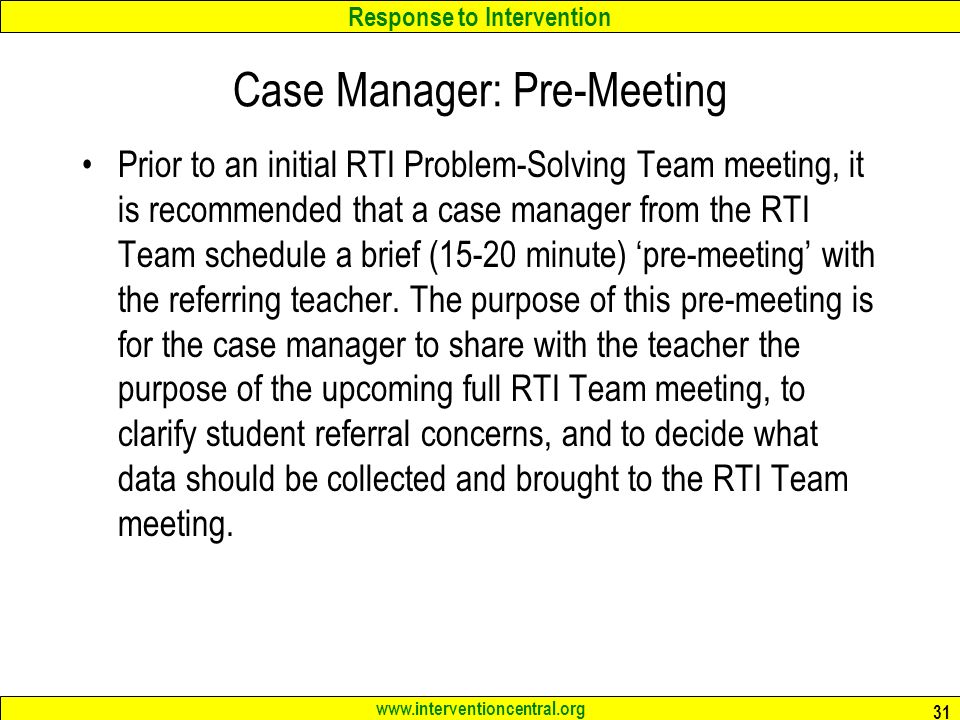 Response to Intervention

Case Manager: Pre-Meeting

• Prior to an initial RTI Problem-Solving Team meeting, it is recommended that a case manager from the RTI Team schedule a brief (15-20 minute) ‘pre-meeting’ with the referring teacher. The purpose of this pre-meeting is for the case manager to share with the teacher the purpose of the upcoming full RTI Team meeting, to clarify student referral concerns, and to decide what data should be collected and brought to the RTI Team meeting.

www.interventioncentral.org

31